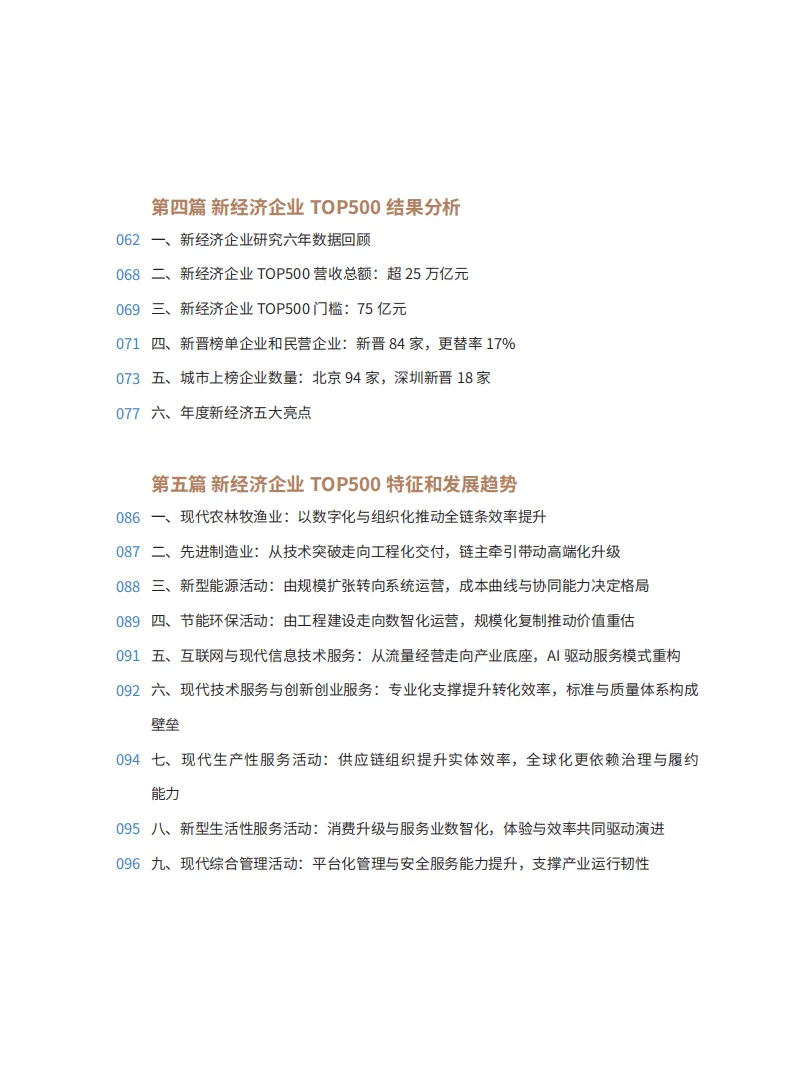 第四篇 新经济企业 TOP500 结果分析

062 一、新经济企业研究六年数据回顾

068 二、新经济企业 TOP500 营收总额：超 25 万亿元

069 三、新经济企业 TOP500 门槛：75 亿元

071 四、新晋榜单企业和民营企业：新晋 84 家，更替率 17%

073 五、城市上榜企业数量：北京 94 家，深圳新晋 18 家

077 六、年度新经济五大亮点

第五篇 新经济企业 TOP500 特征和发展趋势

086 一、现代农林牧渔业：以数字化与组织化推动全链条效率提升

087 二、先进制造业：从技术突破走向工程化交付，链主牵引带动高端化升级

088 三、新型能源活动：由规模扩张转向系统运营，成本曲线与协同能力决定格局

089 四、节能环保活动：由工程建设走向数智化运营，规模化复制推动价值重估

091 五、互联网与现代信息技术服务：从流量经营走向产业底座，AI 驱动服务模式重构

092 六、现代技术服务与创新创业服务：专业化支撑提升转化效率，标准与质量体系构成壁垒

094 七、现代生产性服务活动：供应链组织提升实体效率，全球化更依赖治理与履约能力

095 八、新型生活性服务活动：消费升级与服务业数智化，体验与效率共同驱动演进

096 九、现代综合管理活动：平台化管理与安全服务能力提升，支撑产业运行韧性